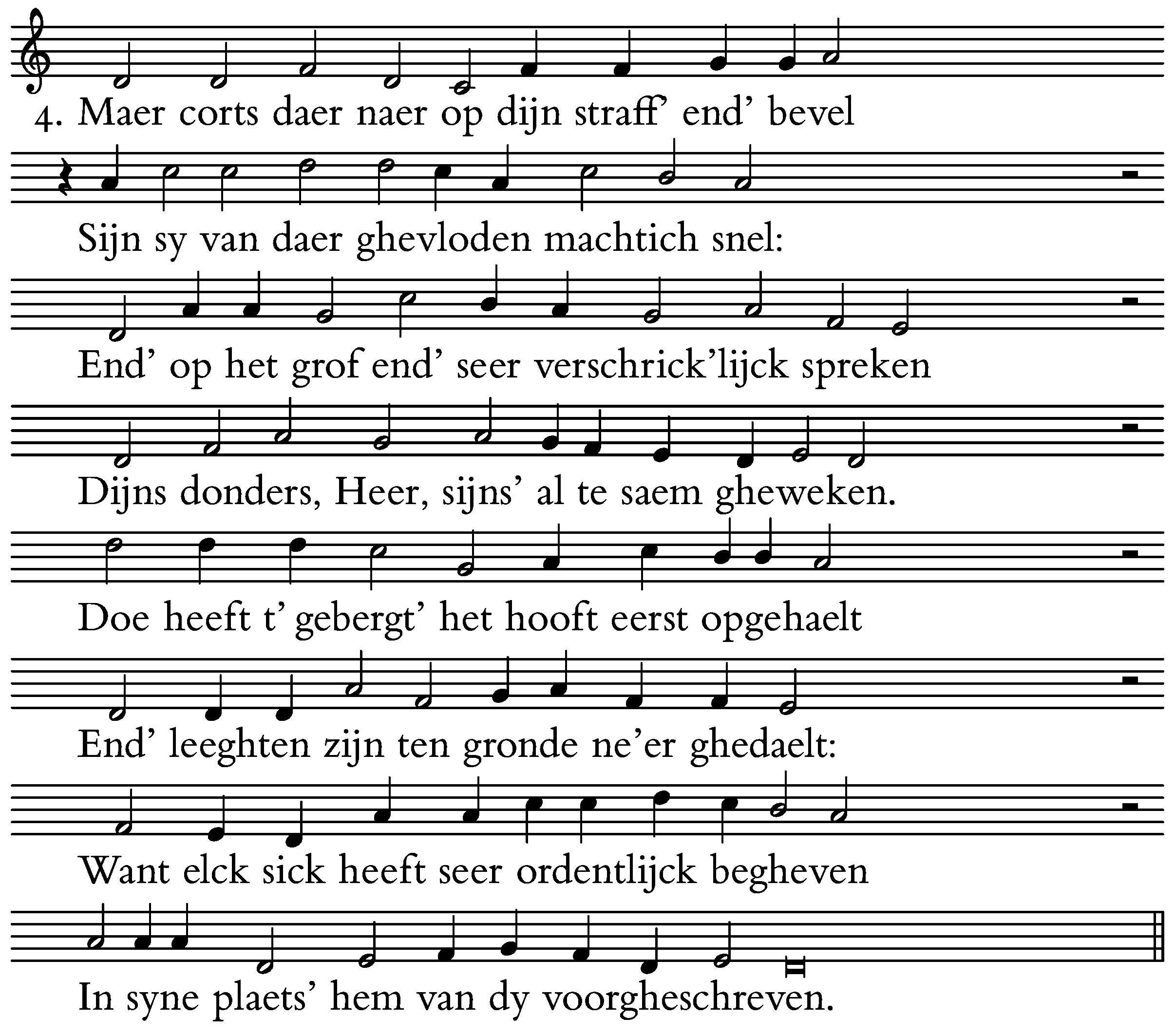 4. Maer corts daer naer op dijn straff' end' bevel

Sijn sy van daer ghevloden machtich snel:

End' op het grof end' seer verschrick'lijck spreken

Dijns donders, Heer, sijns' al te saem gheweken.

Doe heeft t' gebergt' het hooft eerst opgehaelt

End' leeghten zijn ten gronde ne'er ghedaelt:

Want elck sick heeft seer ordentlijck begheven

In syne plaets' hem van dy voorgheschreven.